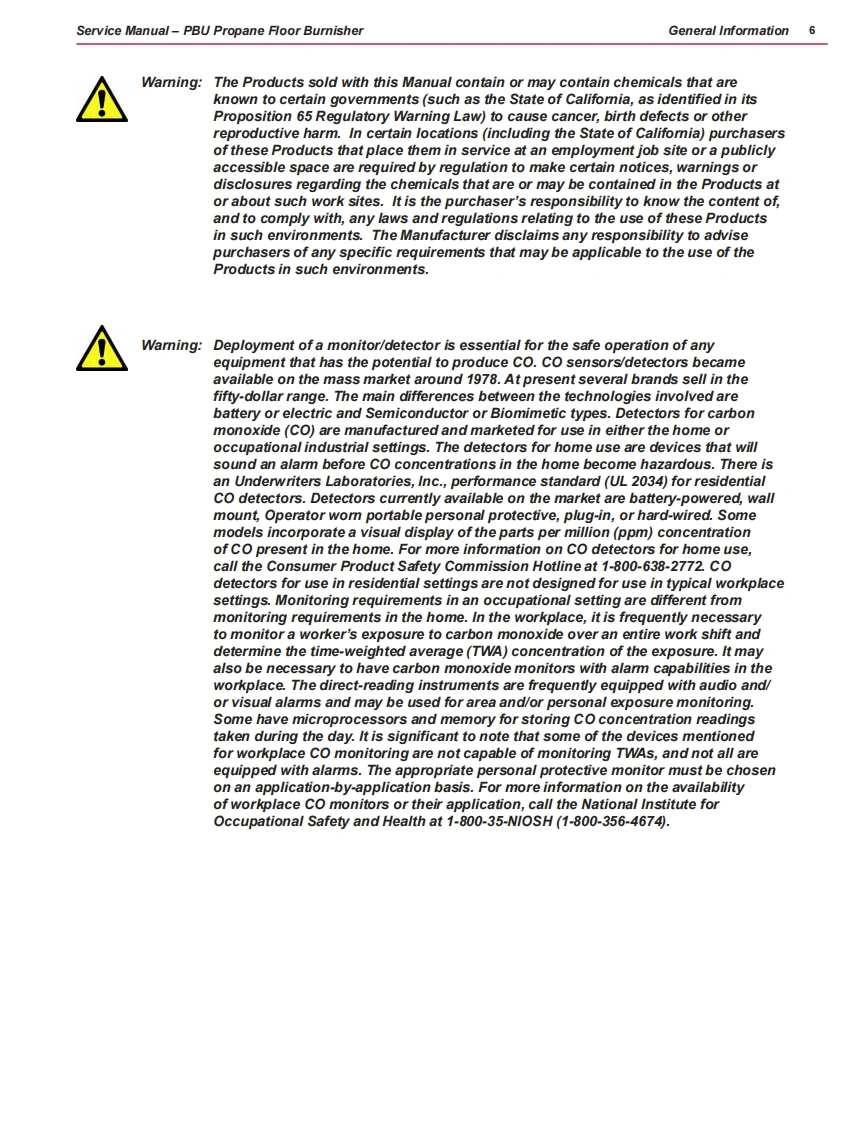 Service Manual – PBU Propane Floor Burnisher General Information 6

Warning: The Products sold with this Manual contain or may contain chemicals that are known to certain governments (such as the State of California, as identified in its Proposition 65 Regulatory Warning Law) to cause cancer, birth defects or other reproductive harm. In certain locations (including the State of California) purchasers of these Products that place them in service at an employment job site or a publicly accessible space are required by regulation to make certain notices, warnings or disclosures regarding the chemicals that are or may be contained in the Products at or about such work sites. It is the purchaser's responsibility to know the content of, and to comply with, any laws and regulations relating to the use of these Products in such environments. The Manufacturer disclaims any responsibility to advise purchasers of any specific requirements that may be applicable to the use of the Products in such environments.

Warning: Deployment of a monitor/detector is essential for the safe operation of any equipment that has the potential to produce CO. CO sensors/detectors became available on the mass market around 1978. At present several brands sell in the fifty-dollar range. The main differences between the technologies involved are battery or electric and Semiconductor or Biomimetic types. Detectors for carbon monoxide (CO) are manufactured and marketed for use in either the home or occupational industrial settings. The detectors for home use are devices that will sound an alarm before CO concentrations in the home become hazardous. There is an Underwriters Laboratories, Inc., performance standard (UL 2034) for residential CO detectors. Detectors currently available on the market are battery-powered, wall mount, Operator worn portable personal protective, plug-in, or hard-wired. Some models incorporate a visual display of the parts per million (ppm) concentration of CO present in the home. For more information on CO detectors for home use, call the Consumer Product Safety Commission Hotline at 1-800-638-2772. CO detectors for use in residential settings are not designed for use in typical workplace settings. Monitoring requirements in an occupational setting are different from monitoring requirements in the home. In the workplace, it is frequently necessary to monitor a worker's exposure to carbon monoxide over an entire work shift and determine the time-weighted average (TWA) concentration of the exposure. It may also be necessary to have carbon monoxide monitors with alarm capabilities in the workplace. The direct-reading instruments are frequently equipped with audio and/or visual alarms and may be used for area and/or personal exposure monitoring. Some have microprocessors and memory for storing CO concentration readings taken during the day. It is significant to note that some of the devices mentioned for workplace CO monitoring are not capable of monitoring TWAs, and not all are equipped with alarms. The appropriate personal protective monitor must be chosen on an application-by-application basis. For more information on the availability of workplace CO monitors or their application, call the National Institute for Occupational Safety and Health at 1-800-35-NIOSH (1-800-356-4674).